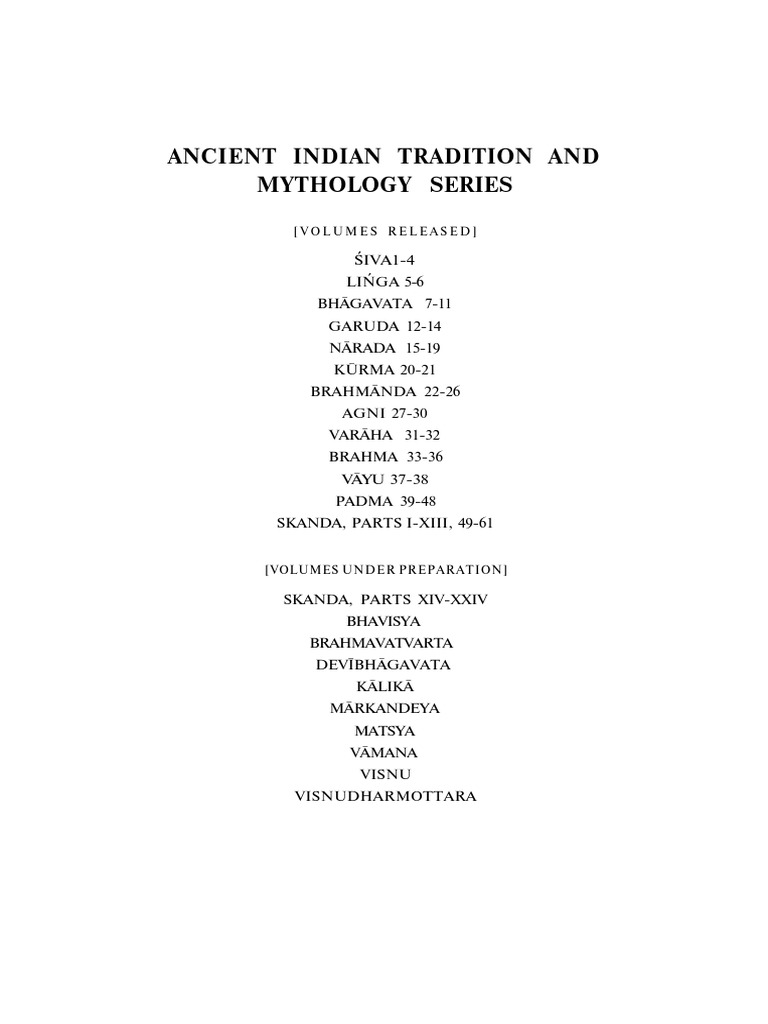 ANCIENT INDIAN TRADITION AND MYTHOLOGY SERIES

[VOLUMES RELEASED]

ŚIVA1-4
LIṄGA 5-6
BHĀGAVATA 7-11
GARUDA 12-14
NĀRADA 15-19
KŪRMA 20-21
BRAHMĀNDA 22-26
AGNI 27-30
VARĀHA 31-32
BRAHMA 33-36
VĀYU 37-38
PADMA 39-48
SKANDA, PARTS I-XIII, 49-61

[VOLUMES UNDER PREPARATION]

SKANDA, PARTS XIV-XXIV
BHAVISYA
BRAHMAVATVARTA
DEVĪBHĀGAVATA
KĀLIKĀ
MĀRKANDEYA
MATSYA
VĀMANA
VISNU
VISNUDHARMOTTARA